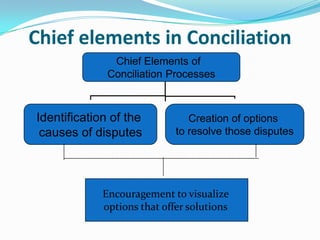 Chief elements in Conciliation

Chief Elements of Conciliation Processes

Identification of the causes of disputes

Creation of options to resolve those disputes

Encouragement to visualize options that offer solutions